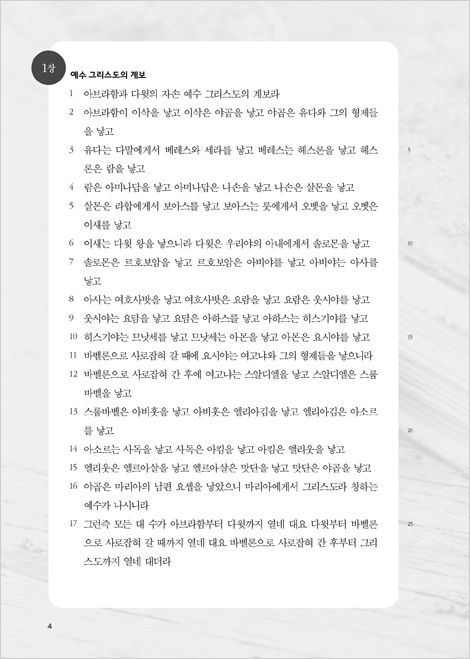 1장

예수 그리스도의 계보

1 아브라함과 다윗의 자손 예수 그리스도의 계보라

2 아브라함이 이삭을 낳고 이삭은 야곱을 낳고 야곱은 유다와 그의 형제들을 낳고

3 유다는 다말에게서 베레스와 세라를 낳고 베레스는 헤스론을 낳고 헤스론은 람을 낳고

4 람은 아미나답을 낳고 아미나답은 나손을 낳고 나손은 살몬을 낳고

5 살몬은 라합에게서 보아스를 낳고 보아스는 룻에게서 오벳을 낳고 오벳은 이새를 낳고

6 이새는 다윗 왕을 낳으니라 다윗은 우리야의 아내에게서 솔로몬을 낳고

7 솔로몬은 르호보암을 낳고 르호보암은 아비야를 낳고 아비야는 아사를 낳고

8 아사는 여호사밧을 낳고 여호사밧은 요람을 낳고 요람은 웃시야를 낳고

9 웃시야는 요담을 낳고 요담은 아하스를 낳고 아하스는 히스기야를 낳고

10 히스기야는 므낫세를 낳고 므낫세는 아몬을 낳고 아몬은 요시야를 낳고

11 바벨론으로 사로잡혀 갈 때에 요시야는 여고냐와 그의 형제들을 낳으니라

12 바벨론으로 사로잡혀 간 후에 여고냐는 스알디엘을 낳고 스알디엘은 스룹바벨을 낳고

13 스룹바벨은 아비훗을 낳고 아비훗은 엘리아김을 낳고 엘리아김은 아소르를 낳고

14 아소르는 사독을 낳고 사독은 아킴을 낳고 아킴은 엘리웃을 낳고

15 엘리웃은 엘르아살을 낳고 엘르아살은 맛단을 낳고 맛단은 야곱을 낳고

16 야곱은 마리아의 남편 요셉을 낳았으니 마리아에게서 그리스도라 칭하는 예수가 나시니라

17 그런즉 모든 대 수가 아브라함부터 다윗까지 열네 대요 다윗부터 바벨론으로 사로잡혀 갈 때까지 열네 대요 바벨론으로 사로잡혀 간 후부터 그리스도까지 열네 대더라

5

10

15

20

25

4